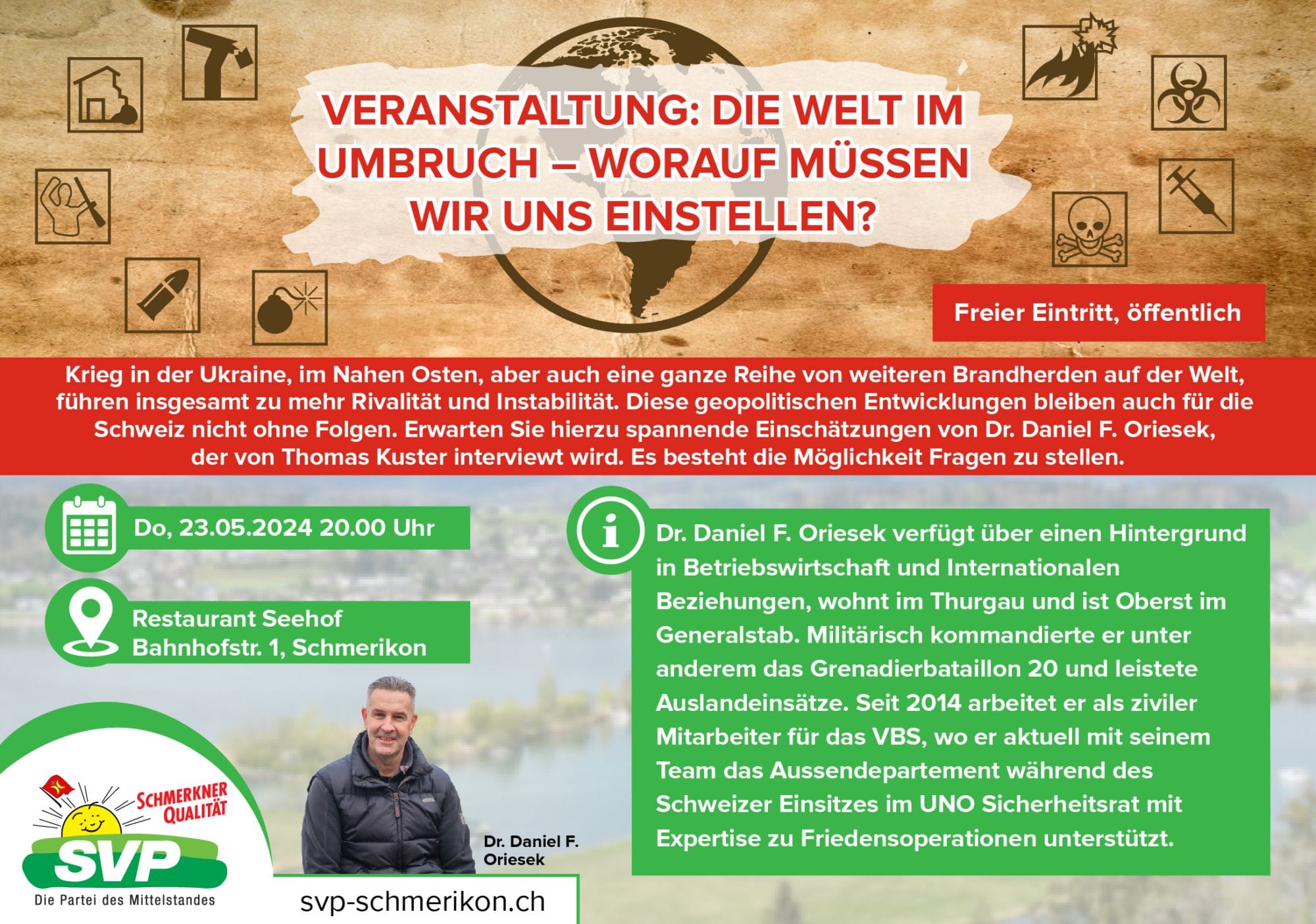 VERANSTALTUNG: DIE WELT IM UMBRUCH – WORAUF MÜSSEN WIR UNS EINSTELLEN?

Freier Eintritt, öffentlich

Krieg in der Ukraine, im Nahen Osten, aber auch eine ganze Reihe von weiteren Brandherden auf der Welt, führen insgesamt zu mehr Rivalität und Instabilität. Diese geopolitischen Entwicklungen bleiben auch für die Schweiz nicht ohne Folgen. Erwarten Sie hierzu spannende Einschätzungen von Dr. Daniel F. Oriesek, der von Thomas Kuster interviewt wird. Es besteht die Möglichkeit Fragen zu stellen.

Do, 23.05.2024 20.00 Uhr

Restaurant Seehof
Bahnhofstr. 1, Schmerikon

Dr. Daniel F. Oriesek verfügt über einen Hintergrund in Betriebswirtschaft und Internationalen Beziehungen, wohnt im Thurgau und ist Oberst im Generalstab. Militärisch kommandierte er unter anderem das Grenadierbataillon 20 und leistete Auslandeinsätze. Seit 2014 arbeitet er als ziviler Mitarbeiter für das VBS, wo er aktuell mit seinem Team das Aussendepartement während des Schweizer Einsitzes im UNO Sicherheitsrat mit Expertise zu Friedensoperationen unterstützt.

SCHMERKNER QUALITÄT
SVP
Die Partei des Mittelstandes

Dr. Daniel F. Oriesek

svp-schmerikon.ch